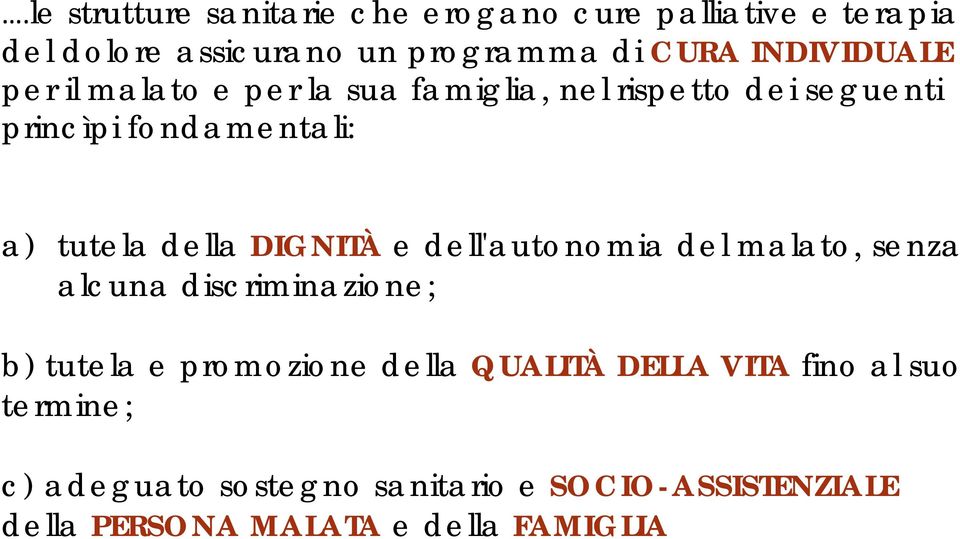 ....le strutture sanitarie che erogano cure palliative e terapia del dolore assicurano un programma di CURA INDIVIDUALE per il malato e per la sua famiglia, nel rispetto dei seguenti princìpi fondamentali:

a) tutela della DIGNITÀ e dell'autonomia del malato, senza alcuna discriminazione;

b) tutela e promozione della QUALITÀ DELLA VITA fino al suo termine;

c) adeguato sostegno sanitario e SOCIO-ASSISTENZIALE della PERSONA MALATA e della FAMIGLIA